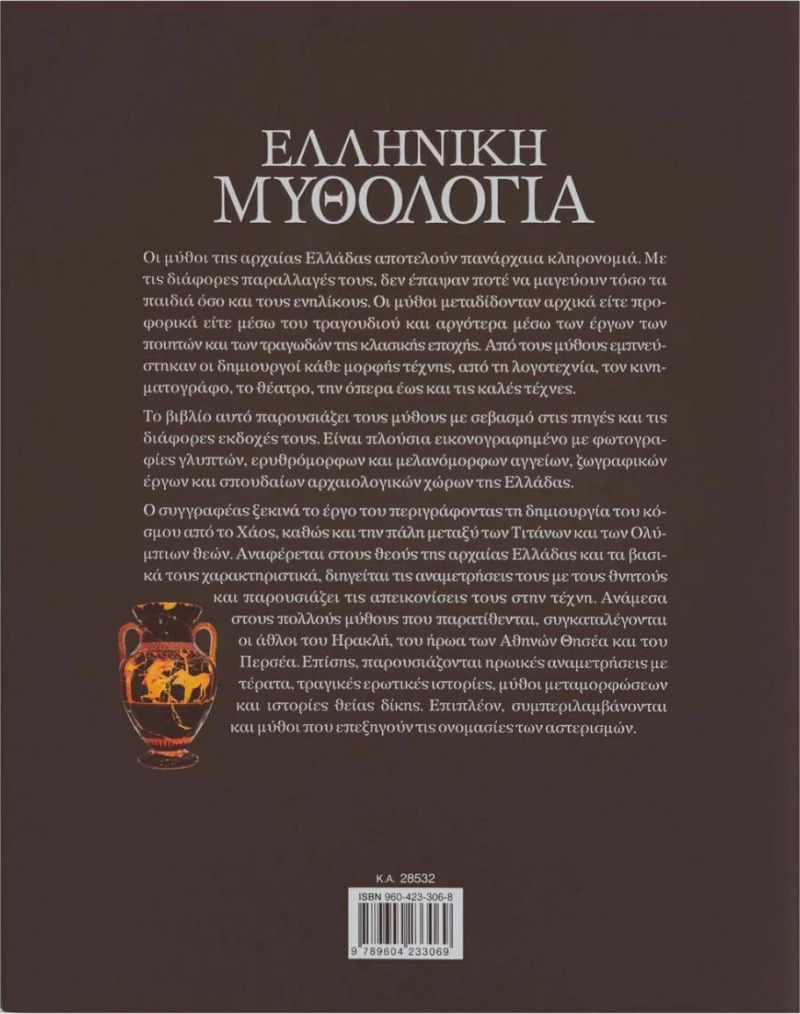 ΕΛΛΗΝΙΚΗ
ΜΥΘΟΛΟΓΙΑ

Οι μύθοι της αρχαίας Ελλάδας αποτελούν πανάρχαια κληρονομιά. Με τις διάφορες παραλλαγές τους, δεν έπαψαν ποτέ να μαγεύουν τόσο τα παιδιά όσο και τους ενηλίκους. Οι μύθοι μεταδίδονταν αρχικά είτε προφορικά είτε μέσω του τραγουδιού και αργότερα μέσω των έργων των ποιητών και των τραγωδών της κλασικής εποχής. Από τους μύθους εμπνεύστηκαν οι δημιουργοί κάθε μορφής τέχνης, από τη λογοτεχνία, τον κινηματογράφο, το θέατρο, την όπερα έως και τις καλές τέχνες.

Το βιβλίο αυτό παρουσιάζει τους μύθους με σεβασμό στις πηγές και τις διάφορες εκδοχές τους. Είναι πλούσια εικονογραφημένο με φωτογραφίες γλυπτών, ερυθρόμορφων και μελανόμορφων αγγείων, ζωγραφικών έργων και σπουδαίων αρχαιολογικών χώρων της Ελλάδας.

Ο συγγραφέας ξεκινά το έργο του περιγράφοντας τη δημιουργία του κόσμου από το Χάος, καθώς και την πάλη μεταξύ των Τιτάνων και των Ολύμπιων θεών. Αναφέρεται στους θεούς της αρχαίας Ελλάδας και τα βασικά τους χαρακτηριστικά, διηγείται τις αναμετρήσεις τους με τους θνητούς και παρουσιάζει τις απεικονίσεις τους στην τέχνη. Ανάμεσα στους πολλούς μύθους που παρατίθενται, συγκαταλέγονται οι άθλοι του Ηρακλή, του ήρωα των Αθηνών Θησέα και του Περσέα. Επίσης, παρουσιάζονται ηρωικές αναμετρήσεις με τέρατα, τραγικές ερωτικές ιστορίες, μύθοι μεταμορφώσεων και ιστορίες θείας δίκης. Επιπλέον, συμπεριλαμβάνονται και μύθοι που επεξηγούν τις ονομασίες των αστερισμών.

Κ.Α. 28532
ISBN 960-423-306-8
9 789604 233069